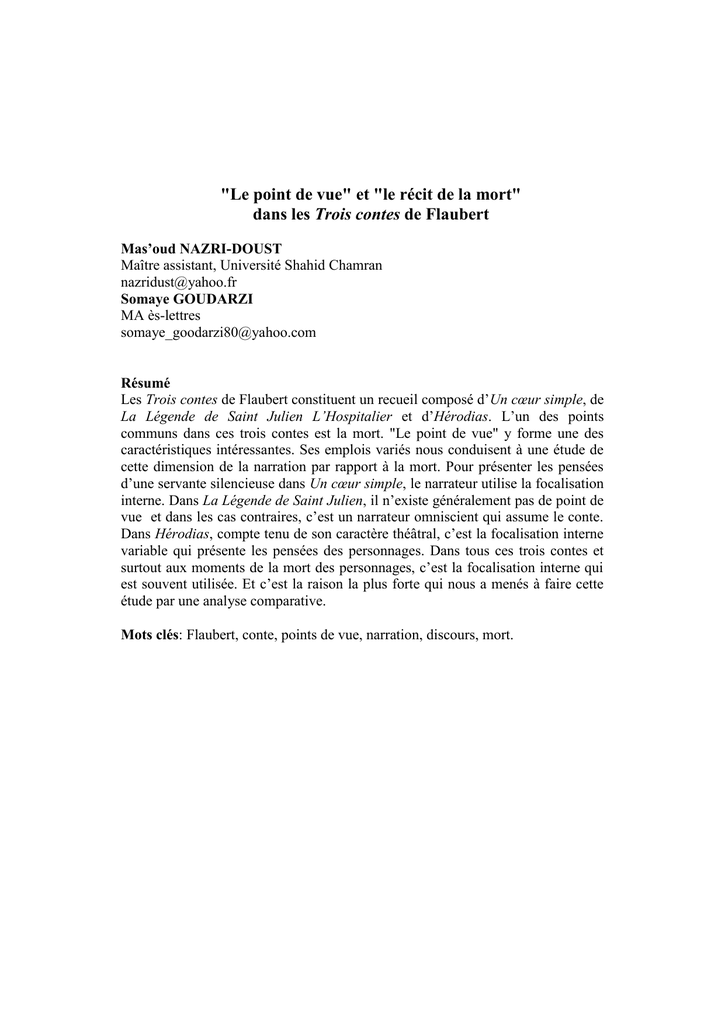 "Le point de vue" et "le récit de la mort"
dans les Trois contes de Flaubert

Mas'oud NAZRI-DOUST
Maître assistant, Université Shahid Chamran
nazridust@yahoo.fr
Somaye GOUDARZI
MA ès-lettres
somaye_goodarzi80@yahoo.com

Résumé
Les Trois contes de Flaubert constituent un recueil composé d'Un cœur simple, de La Légende de Saint Julien L'Hospitalier et d'Hérodias. L'un des points communs dans ces trois contes est la mort. "Le point de vue" y forme une des caractéristiques intéressantes. Ses emplois variés nous conduisent à une étude de cette dimension de la narration par rapport à la mort. Pour présenter les pensées d'une servante silencieuse dans Un cœur simple, le narrateur utilise la focalisation interne. Dans La Légende de Saint Julien, il n'existe généralement pas de point de vue et dans les cas contraires, c'est un narrateur omniscient qui assume le conte. Dans Hérodias, compte tenu de son caractère théâtral, c'est la focalisation interne variable qui présente les pensées des personnages. Dans tous ces trois contes et surtout aux moments de la mort des personnages, c'est la focalisation interne qui est souvent utilisée. Et c'est la raison la plus forte qui nous a menés à faire cette étude par une analyse comparative.

Mots clés: Flaubert, conte, points de vue, narration, discours, mort.